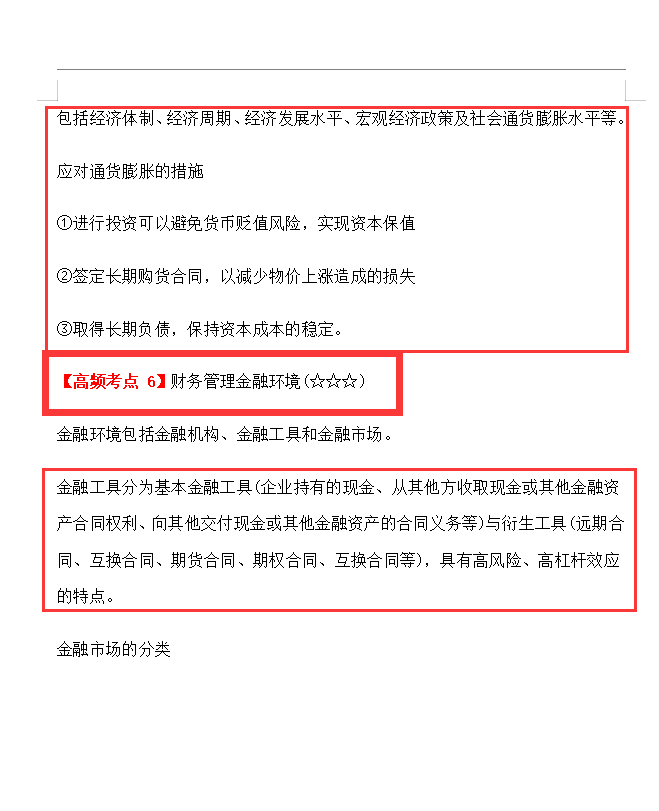 包括经济体制、经济周期、经济发展水平、宏观经济政策及社会通货膨胀水平等。

应对通货膨胀的措施

①进行投资可以避免货币贬值风险，实现资本保值

②签定长期购货合同，以减少物价上涨造成的损失

③取得长期负债，保持资本成本的稳定。

【高频考点 6】财务管理金融环境（☆☆☆）

金融环境包括金融机构、金融工具和金融市场。

金融工具分为基本金融工具（企业持有的现金、从其他方收取现金或其他金融资产合同权利、向其他交付现金或其他金融资产的合同义务等）与衍生工具（远期合同、互换合同、期货合同、期权合同、互换合同等），具有高风险、高杠杆效应的特点。

金融市场的分类